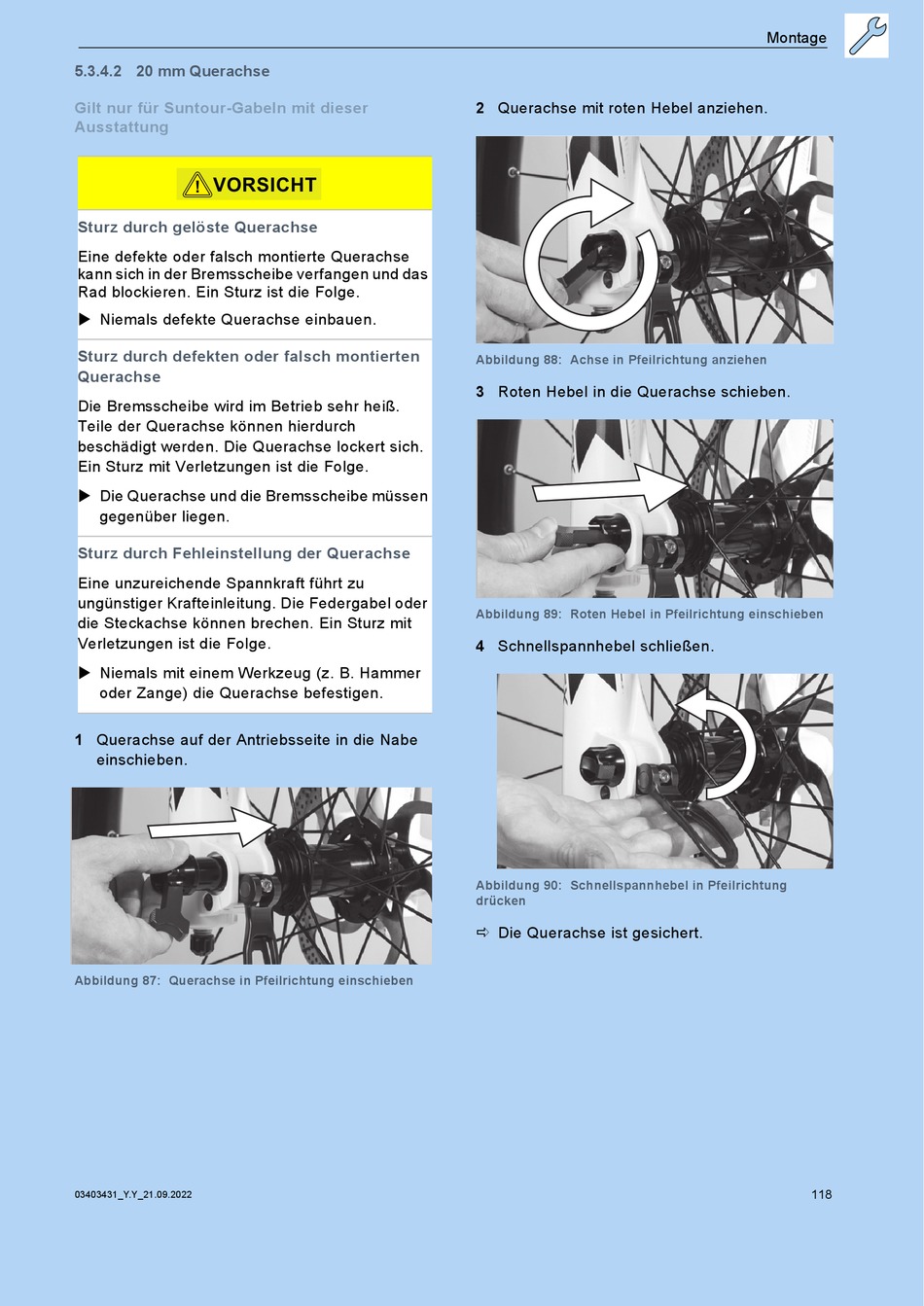 Montage

5.3.4.2 20 mm Querachse

Gilt nur für Suntour-Gabeln mit dieser Ausstattung

VORSICHT

Sturz durch gelöste Querachse

Eine defekte oder falsch montierte Querachse kann sich in der Bremsscheibe verfangen und das Rad blockieren. Ein Sturz ist die Folge.

▶ Niemals defekte Querachse einbauen.

Sturz durch defekten oder falsch montierten Querachse

Die Bremsscheibe wird im Betrieb sehr heiß. Teile der Querachse können hierdurch beschädigt werden. Die Querachse lockert sich. Ein Sturz mit Verletzungen ist die Folge.

▶ Die Querachse und die Bremsscheibe müssen gegenüber liegen.

Sturz durch Fehleinstellung der Querachse

Eine unzureichende Spannkraft führt zu ungünstiger Krafteinleitung. Die Federgabel oder die Steckachse können brechen. Ein Sturz mit Verletzungen ist die Folge.

▶ Niemals mit einem Werkzeug (z. B. Hammer oder Zange) die Querachse befestigen.

1 Querachse auf der Antriebsseite in die Nabe einschieben.

Abbildung 87: Querachse in Pfeilrichtung einschieben

2 Querachse mit roten Hebel anziehen.

Abbildung 88: Achse in Pfeilrichtung anziehen

3 Roten Hebel in die Querachse schieben.

Abbildung 89: Roten Hebel in Pfeilrichtung einschieben

4 Schnellspannhebel schließen.

Abbildung 90: Schnellspannhebel in Pfeilrichtung drücken

⇨ Die Querachse ist gesichert.

03403431_Y.Y_21.09.2022

118